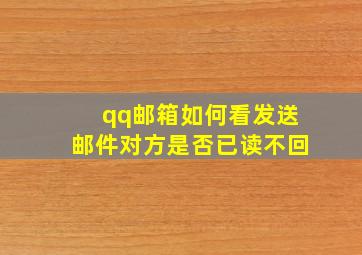 qq邮箱如何看发送邮件对方是否已读不回